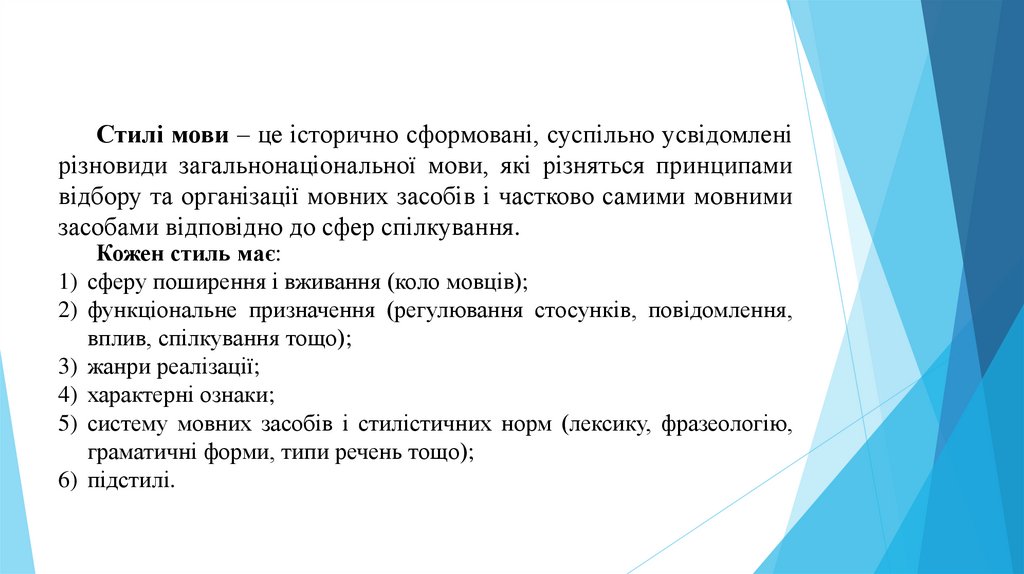 Стилі мови – це історично сформовані, суспільно усвідомлені різновиди загальнонаціональної мови, які різняться принципами відбору та організації мовних засобів і частково самими мовними засобами відповідно до сфер спілкування.

Кожен стиль має:
1) сферу поширення і вживання (коло мовців);
2) функціональне призначення (регулювання стосунків, повідомлення, вплив, спілкування тощо);
3) жанри реалізації;
4) характерні ознаки;
5) систему мовних засобів і стилістичних норм (лексику, фразеологію, граматичні форми, типи речень тощо);
6) підстилі.